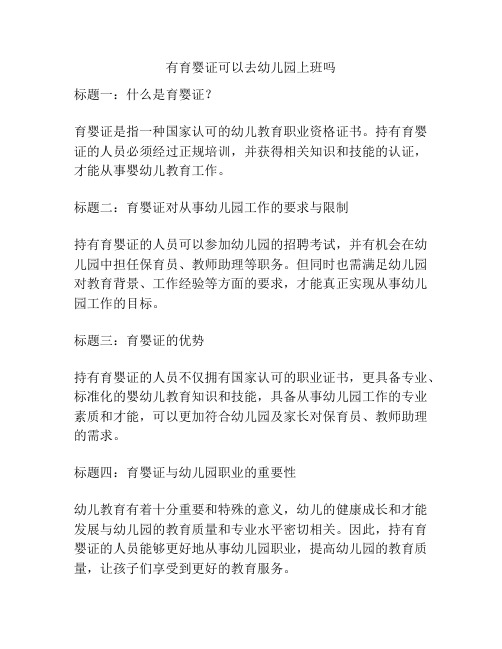 有育婴证可以去幼儿园上班吗

标题一：什么是育婴证？

育婴证是指一种国家认可的幼儿教育职业资格证书。持有育婴证的人员必须经过正规培训，并获得相关知识和技能的认证，才能从事婴幼儿教育工作。

标题二：育婴证对从事幼儿园工作的要求与限制

持有育婴证的人员可以参加幼儿园的招聘考试，并有机会在幼儿园中担任保育员、教师助理等职务。但同时也需满足幼儿园对教育背景、工作经验等方面的要求，才能真正实现从事幼儿园工作的目标。

标题三：育婴证的优势

持有育婴证的人员不仅拥有国家认可的职业证书，更具备专业、标准化的婴幼儿教育知识和技能，具备从事幼儿园工作的专业素质和才能，可以更加符合幼儿园及家长对保育员、教师助理的需求。

标题四：育婴证与幼儿园职业的重要性

幼儿教育有着十分重要和特殊的意义，幼儿的健康成长和才能发展与幼儿园的教育质量和专业水平密切相关。因此，持有育婴证的人员能够更好地从事幼儿园职业，提高幼儿园的教育质量，让孩子们享受到更好的教育服务。